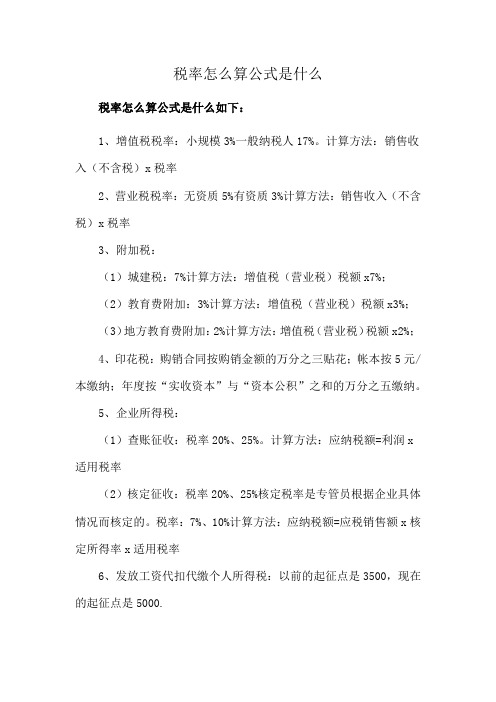 税率怎么算公式是什么

税率怎么算公式是什么如下：

1、增值税税率：小规模 3%一般纳税人 17%。计算方法：销售收入（不含税）x 税率

2、营业税税率：无资质 5%有资质 3%计算方法：销售收入（不含税）x 税率

3、附加税：

（1）城建税：7%计算方法：增值税（营业税）税额 x7%；

（2）教育费附加：3%计算方法：增值税（营业税）税额 x3%；

（3）地方教育费附加：2%计算方法：增值税（营业税）税额 x2%；

4、印花税：购销合同按购销金额的万分之三贴花；帐本按 5 元/本缴纳；年度按“实收资本”与“资本公积”之和的万分之五缴纳。

5、企业所得税：

（1）查账征收：税率 20%、25%。计算方法：应纳税额=利润 x 适用税率

（2）核定征收：税率 20%、25%核定税率是专管员根据企业具体情况而核定的。税率：7%、10%计算方法：应纳税额=应税销售额 x 核定所得率 x 适用税率

6、发放工资代扣代缴个人所得税：以前的起征点是 3500，现在的起征点是 5000.